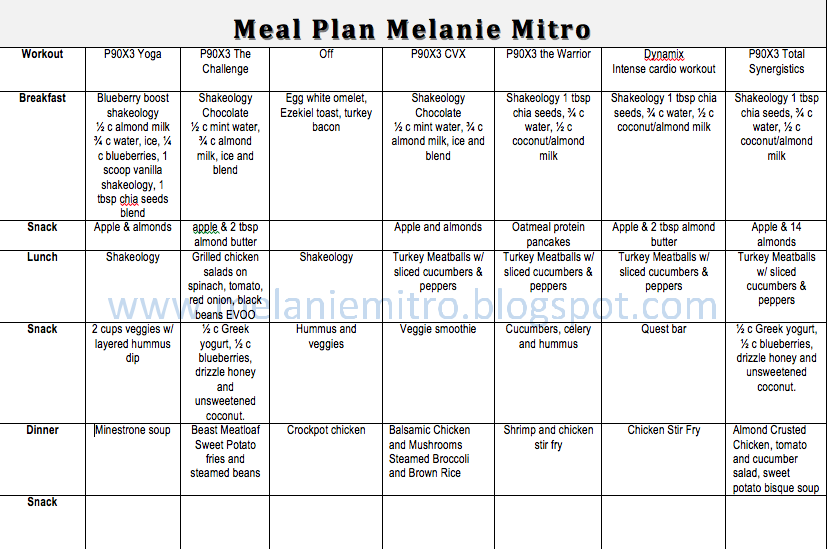 Meal Plan Melanie Mitro

| Workout | P90X3 Yoga | P90X3 The Challenge | Off | P90X3 CVX | P90X3 the Warrior | Dynamix Intense cardio workout | P90X3 Total Synergistics |
|---|---|---|---|---|---|---|---|
| Breakfast | Blueberry boost shakeology ½ c almond milk ¾ c water, ice, ¼ c blueberries, 1 scoop vanilla shakeology, 1 tbsp chia seeds blend | Shakeology Chocolate ½ c mint water, ¾ c almond milk, ice and blend | Egg white omelet, Ezekiel toast, turkey bacon | Shakeology Chocolate ½ c mint water, ¾ c almond milk, ice and blend | Shakeology 1 tbsp chia seeds, ¾ c water, ½ c coconut/almond milk | Shakeology 1 tbsp chia seeds, ¾ c water, ½ c coconut/almond milk | Shakeology 1 tbsp chia seeds, ¾ c water, ½ c coconut/almond milk |
| Snack | Apple & almonds | apple & 2 tbsp almond butter | | Apple and almonds | Oatmeal protein pancakes | Apple & 2 tbsp almond butter | Apple & 14 almonds |
| Lunch | Shakeology | Grilled chicken salads on spinach, tomato, red onion, black beans EVOO | Shakeology | Turkey Meatballs w/ sliced cucumbers & peppers | Turkey Meatballs w/ sliced cucumbers & peppers | Turkey Meatballs w/ sliced cucumbers & peppers | Turkey Meatballs w/ sliced cucumbers & peppers |
| Snack | 2 cups veggies w/ layered hummus dip | ½ c Greek yogurt, ½ c blueberries, drizzle honey and unsweetened coconut. | Hummus and veggies | Veggie smoothie | Cucumbers, celery and hummus | Quest bar | ½ c Greek yogurt, ½ c blueberries, drizzle honey and unsweetened coconut. |
| Dinner | Minestrone soup | Beast Meatloaf Sweet Potato fries and steamed beans | Crockpot chicken | Balsamic Chicken and Mushrooms Steamed Broccoli and Brown Rice | Shrimp and chicken stir fry | Chicken Stir Fry | Almond Crusted Chicken, tomato and cucumber salad, sweet potato bisque soup |
| Snack | | | | | | | |

www.melaniemitro.blogspot.com